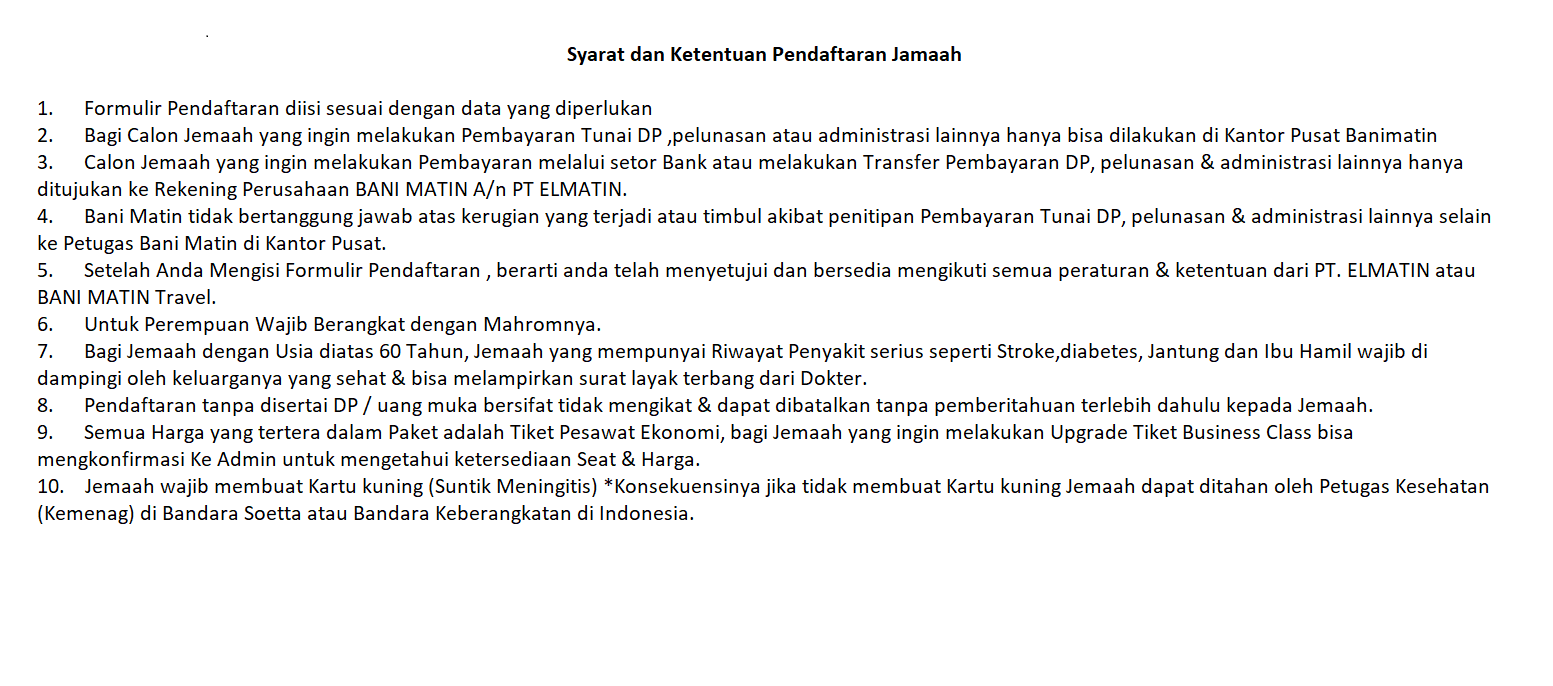 Syarat dan Ketentuan Pendaftaran Jamaah

1. Formulir Pendaftaran diisi sesuai dengan data yang diperlukan
2. Bagi Calon Jemaah yang ingin melakukan Pembayaran Tunai DP ,pelunasan atau administrasi lainnya hanya bisa dilakukan di Kantor Pusat Banimatin
3. Calon Jemaah yang ingin melakukan Pembayaran melalui setor Bank atau melakukan Transfer Pembayaran DP, pelunasan & administrasi lainnya hanya ditujukan ke Rekening Perusahaan BANI MATIN A/n PT ELMATIN.
4. Bani Matin tidak bertanggung jawab atas kerugian yang terjadi atau timbul akibat penitipan Pembayaran Tunai DP, pelunasan & administrasi lainnya selain ke Petugas Bani Matin di Kantor Pusat.
5. Setelah Anda Mengisi Formulir Pendaftaran , berarti anda telah menyetujui dan bersedia mengikuti semua peraturan & ketentuan dari PT. ELMATIN atau BANI MATIN Travel.
6. Untuk Perempuan Wajib Berangkat dengan Mahromnya.
7. Bagi Jemaah dengan Usia diatas 60 Tahun, Jemaah yang mempunyai Riwayat Penyakit serius seperti Stroke,diabetes, Jantung dan Ibu Hamil wajib di dampingi oleh keluarganya yang sehat & bisa melampirkan surat layak terbang dari Dokter.
8. Pendaftaran tanpa disertai DP / uang muka bersifat tidak mengikat & dapat dibatalkan tanpa pemberitahuan terlebih dahulu kepada Jemaah.
9. Semua Harga yang tertera dalam Paket adalah Tiket Pesawat Ekonomi, bagi Jemaah yang ingin melakukan Upgrade Tiket Business Class bisa mengkonfirmasi Ke Admin untuk mengetahui ketersediaan Seat & Harga.
10. Jemaah wajib membuat Kartu kuning (Suntik Meningitis) *Konsekuensinya jika tidak membuat Kartu kuning Jemaah dapat ditahan oleh Petugas Kesehatan (Kemenag) di Bandara Soetta atau Bandara Keberangkatan di Indonesia.